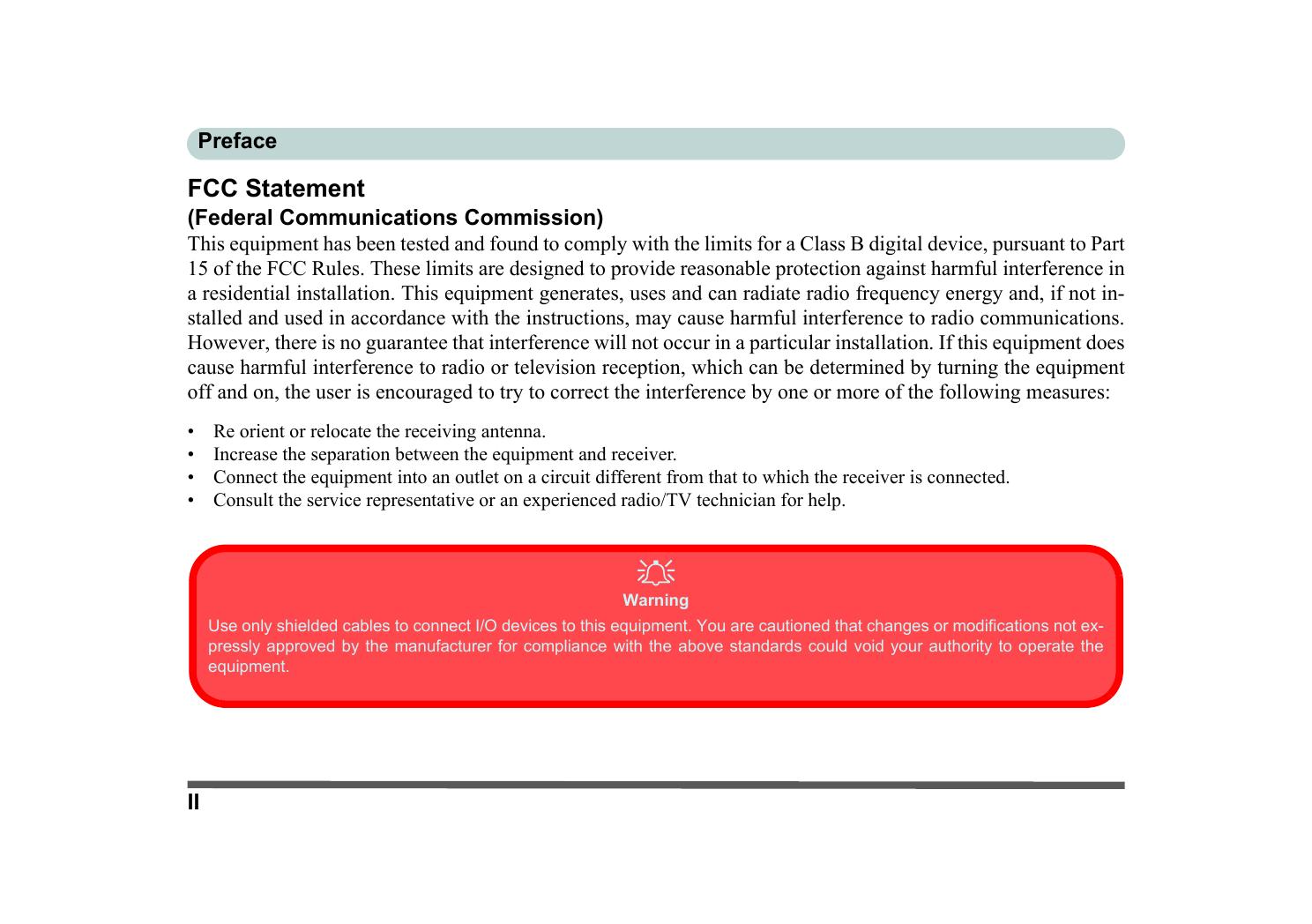 Preface

FCC Statement
(Federal Communications Commission)

This equipment has been tested and found to comply with the limits for a Class B digital device, pursuant to Part 15 of the FCC Rules. These limits are designed to provide reasonable protection against harmful interference in a residential installation. This equipment generates, uses and can radiate radio frequency energy and, if not installed and used in accordance with the instructions, may cause harmful interference to radio communications. However, there is no guarantee that interference will not occur in a particular installation. If this equipment does cause harmful interference to radio or television reception, which can be determined by turning the equipment off and on, the user is encouraged to try to correct the interference by one or more of the following measures:

• Re orient or relocate the receiving antenna.
• Increase the separation between the equipment and receiver.
• Connect the equipment into an outlet on a circuit different from that to which the receiver is connected.
• Consult the service representative or an experienced radio/TV technician for help.

Warning

Use only shielded cables to connect I/O devices to this equipment. You are cautioned that changes or modifications not expressly approved by the manufacturer for compliance with the above standards could void your authority to operate the equipment.

II